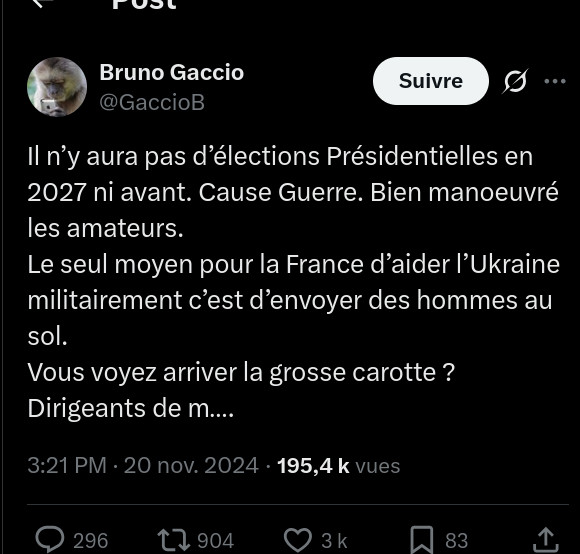 Post

Bruno Gaccio
@GaccioB

Suivre

Il n'y aura pas d'élections Présidentielles en 2027 ni avant. Cause Guerre. Bien manoeuvré les amateurs.
Le seul moyen pour la France d'aider l'Ukraine militairement c'est d'envoyer des hommes au sol.
Vous voyez arriver la grosse carotte ?
Dirigeants de m....

3:21 PM · 20 nov. 2024 · 195,4 k vues

296 904 3 k 83